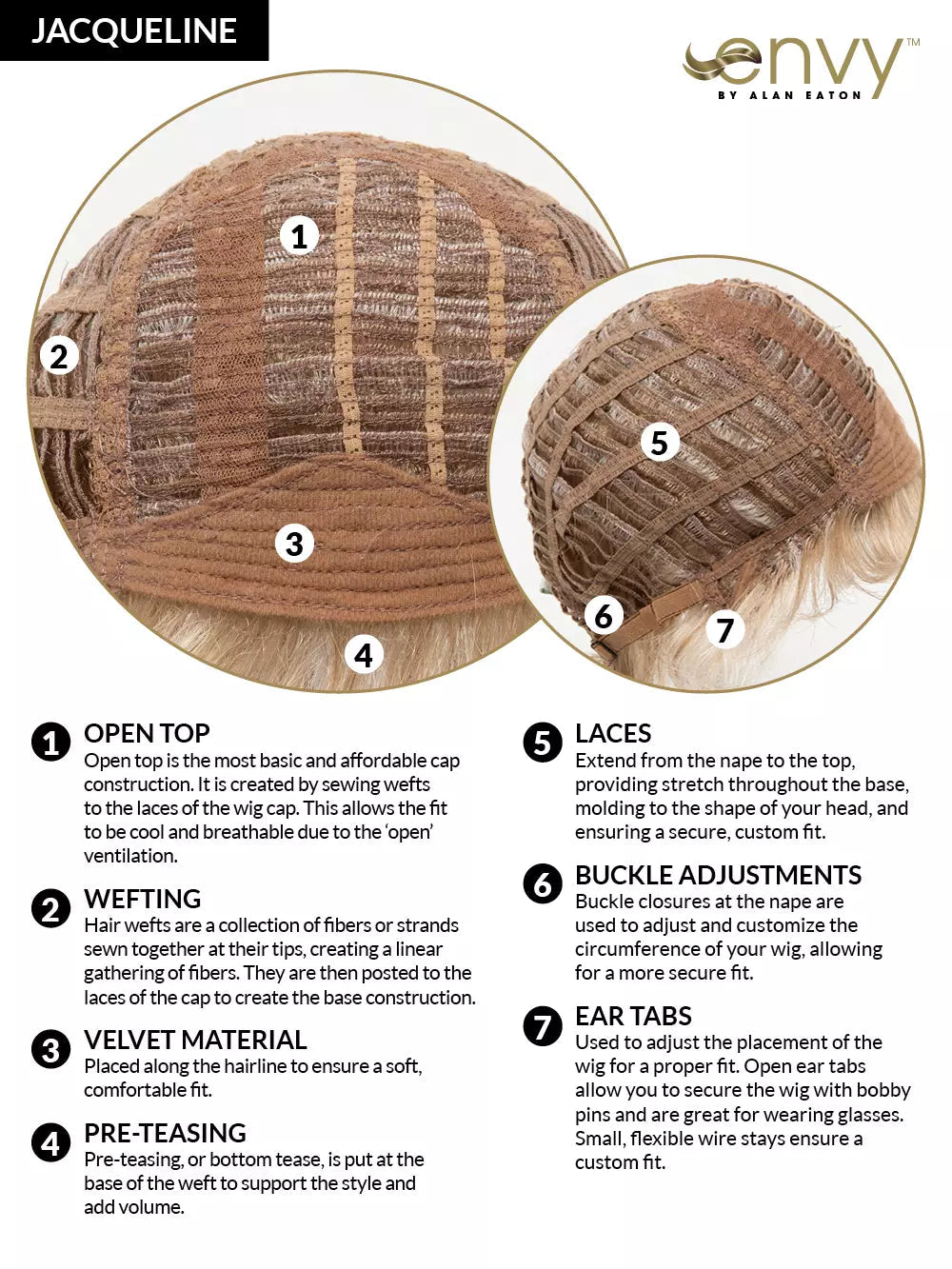 JACQUELINE

envy™
BY ALAN EATON

1

2

3

4

5

6

7

1 OPEN TOP
Open top is the most basic and affordable cap construction. It is created by sewing wefts to the laces of the wig cap. This allows the fit to be cool and breathable due to the 'open' ventilation.

2 WEFTING
Hair wefts are a collection of fibers or strands sewn together at their tips, creating a linear gathering of fibers. They are then posted to the laces of the cap to create the base construction.

3 VELVET MATERIAL
Placed along the hairline to ensure a soft, comfortable fit.

4 PRE-TEASING
Pre-teasing, or bottom tease, is put at the base of the weft to support the style and add volume.

5 LACES
Extend from the nape to the top, providing stretch throughout the base, molding to the shape of your head, and ensuring a secure, custom fit.

6 BUCKLE ADJUSTMENTS
Buckle closures at the nape are used to adjust and customize the circumference of your wig, allowing for a more secure fit.

7 EAR TABS
Used to adjust the placement of the wig for a proper fit. Open ear tabs allow you to secure the wig with bobby pins and are great for wearing glasses. Small, flexible wire stays ensure a custom fit.